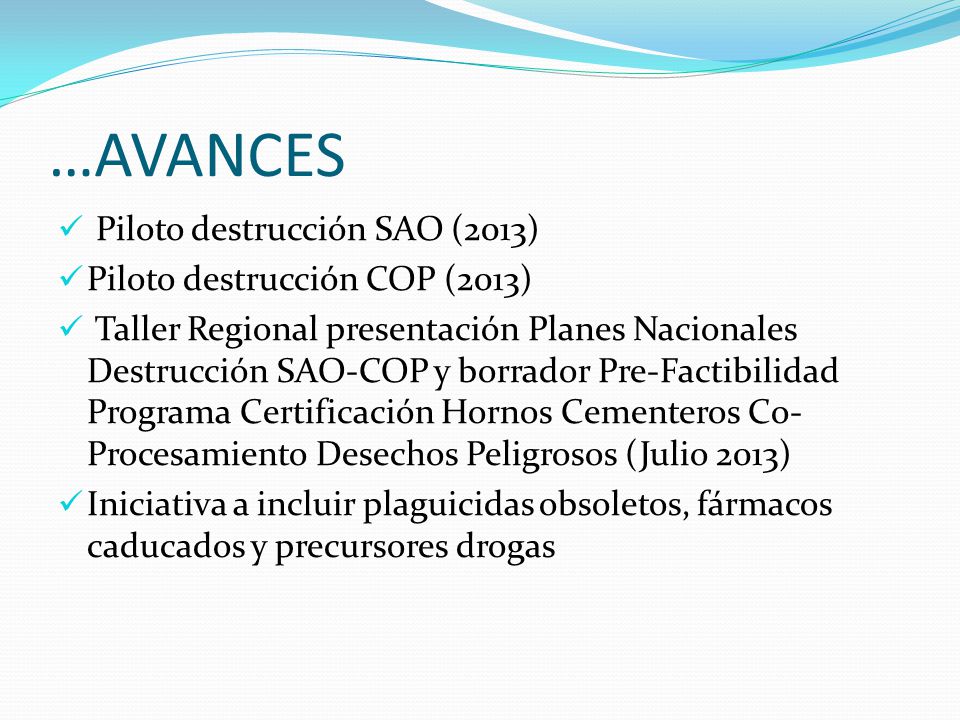 …AVANCES

✓ Piloto destrucción SAO (2013)

✓ Piloto destrucción COP (2013)

✓ Taller Regional presentación Planes Nacionales Destrucción SAO-COP y borrador Pre-Factibilidad Programa Certificación Hornos Cementeros Co-Procesamiento Desechos Peligrosos (Julio 2013)

✓ Iniciativa a incluir plaguicidas obsoletos, fármacos caducados y precursores drogas